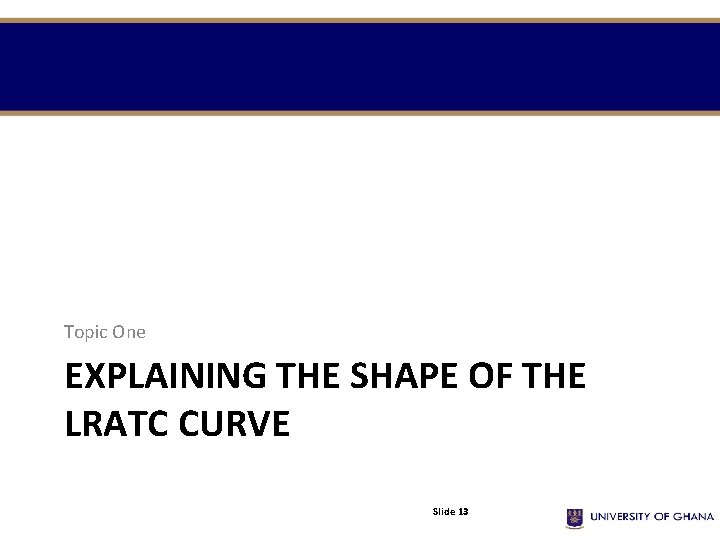 Topic One

EXPLAINING THE SHAPE OF THE LRATC CURVE

Slide 13

UNIVERSITY OF GHANA